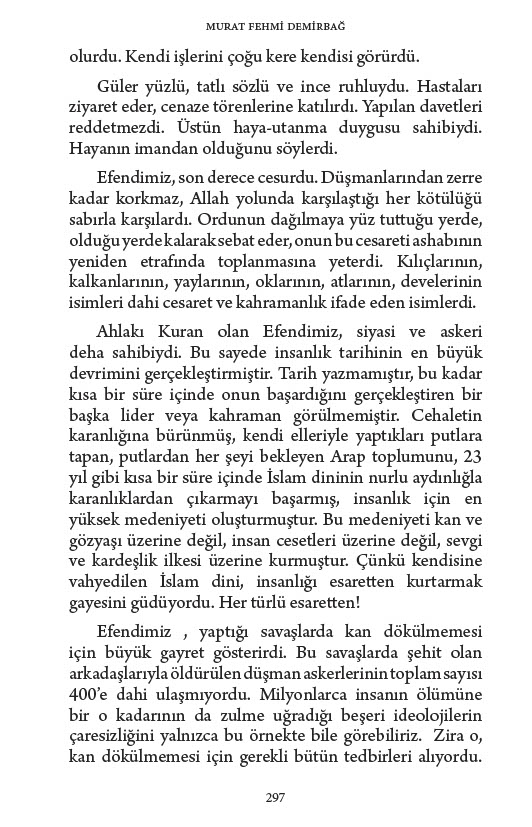 MURAT FEHMİ DEMİRBAĞ

olurdu. Kendi işlerini çoğu kere kendisi görürdü.

Güler yüzlü, tatlı sözlü ve ince ruhluydu. Hastaları ziyaret eder, cenaze törenlerine katılırdı. Yapılan davetleri reddetmezdi. Üstün haya-utanma duygusu sahibiydi. Hayanın imandan olduğunu söylerdi.

Efendimiz, son derece cesurdu. Düşmanlarından zerre kadar korkmaz, Allah yolunda karşılaştığı her kötülüğü sabırla karşılardı. Ordunun dağılmaya yüz tuttuğu yerde, olduğu yerde kalarak sebat eder, onun bu cesareti ashabının yeniden etrafında toplanmasına yeterdi. Kılıçlarının, kalkanlarının, yaylarının, oklarının, atlarının, develerinin isimleri dahi cesaret ve kahramanlık ifade eden isimlerdi.

Ahlakı Kuran olan Efendimiz, siyasi ve askeri deha sahibiydi. Bu sayede insanlık tarihinin en büyük devrimini gerçekleştirmiştir. Tarih yazmamıştır, bu kadar kısa bir süre içinde onun başardığını gerçekleştiren bir başka lider veya kahraman görülmemiştir. Cehaletin karanlığına bürünmüş, kendi elleriyle yaptıkları putlara tapan, putlardan her şeyi bekleyen Arap toplumunu, 23 yıl gibi kısa bir süre içinde İslam dininin nurlu aydınlığla karanlıklardan çıkarmayı başarmış, insanlık için en yüksek medeniyeti oluşturmuştur. Bu medeniyeti kan ve gözyaşı üzerine değil, insan cesetleri üzerine değil, sevgi ve kardeşlik ilkesi üzerine kurmuştur. Çünkü kendisine vahyedilen İslam dini, insanlığı esaretten kurtarmak gayesini güdüyordu. Her türlü esaretten!

Efendimiz , yaptığı savaşlarda kan dökülmemesi için büyük gayret gösterirdi. Bu savaşlarda şehit olan arkadaşlarıyla öldürülen düşman askerlerinin toplam sayısı 400'e dahi ulaşmıyordu. Milyonlarca insanın ölümüne bir o kadarının da zulme uğradığı beşeri ideolojilerin çaresizliğini yalnızca bu örnekte bile görebiliriz. Zira o, kan dökülmemesi için gerekli bütün tedbirleri alıyordu.

297